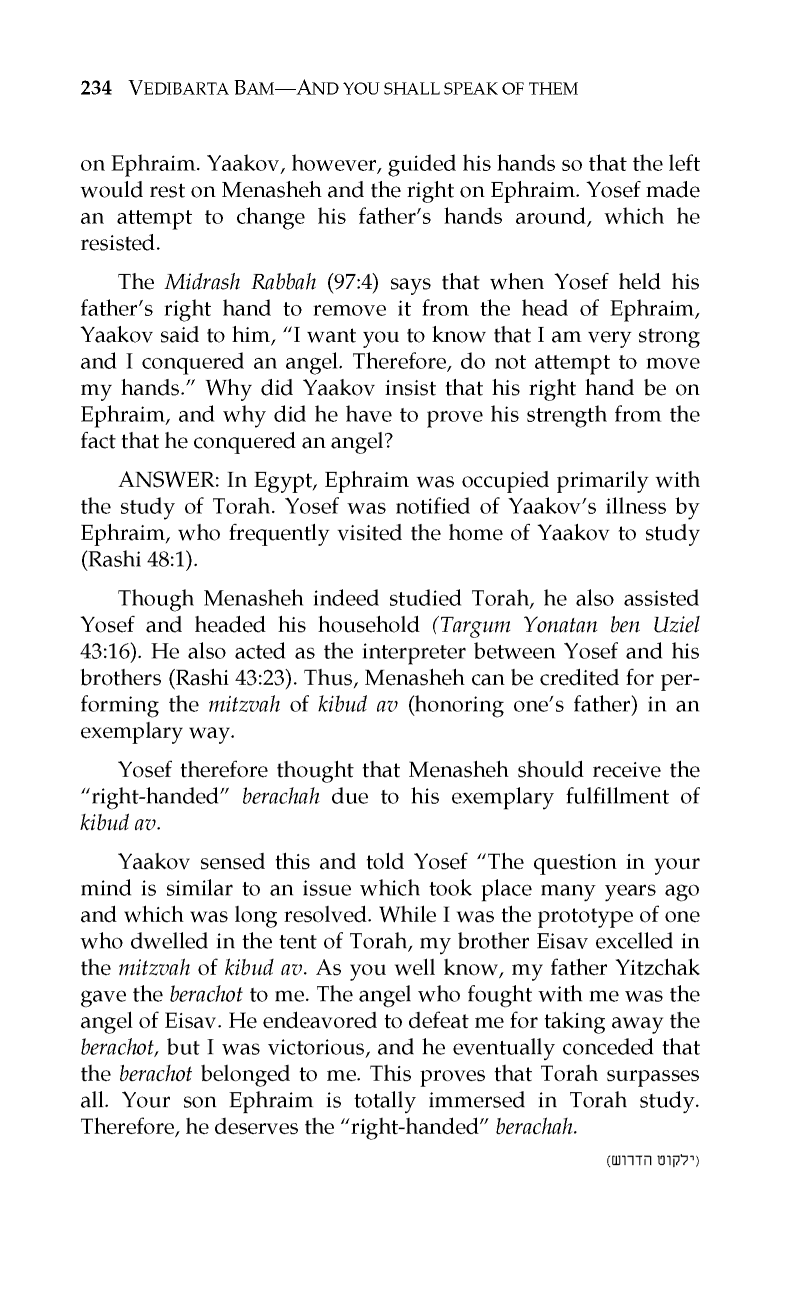 234 VEDIBARTA BAM—AND YOU SHALL SPEAK OF THEM

on Ephraim. Yaakov, however, guided his hands so that the left would rest on Menasheh and the right on Ephraim. Yosef made an attempt to change his father's hands around, which he resisted.

The Midrash Rabbah (97:4) says that when Yosef held his father's right hand to remove it from the head of Ephraim, Yaakov said to him, "I want you to know that I am very strong and I conquered an angel. Therefore, do not attempt to move my hands." Why did Yaakov insist that his right hand be on Ephraim, and why did he have to prove his strength from the fact that he conquered an angel?

ANSWER: In Egypt, Ephraim was occupied primarily with the study of Torah. Yosef was notified of Yaakov's illness by Ephraim, who frequently visited the home of Yaakov to study (Rashi 48:1).

Though Menasheh indeed studied Torah, he also assisted Yosef and headed his household (Targum Yonatan ben Uziel 43:16). He also acted as the interpreter between Yosef and his brothers (Rashi 43:23). Thus, Menasheh can be credited for performing the mitzvah of kibud av (honoring one's father) in an exemplary way.

Yosef therefore thought that Menasheh should receive the "right-handed" berachah due to his exemplary fulfillment of kibud av.

Yaakov sensed this and told Yosef "The question in your mind is similar to an issue which took place many years ago and which was long resolved. While I was the prototype of one who dwelled in the tent of Torah, my brother Eisav excelled in the mitzvah of kibud av. As you well know, my father Yitzchak gave the berachot to me. The angel who fought with me was the angel of Eisav. He endeavored to defeat me for taking away the berachot, but I was victorious, and he eventually conceded that the berachot belonged to me. This proves that Torah surpasses all. Your son Ephraim is totally immersed in Torah study. Therefore, he deserves the "right-handed" berachah.

(ילקוט הדרוש)